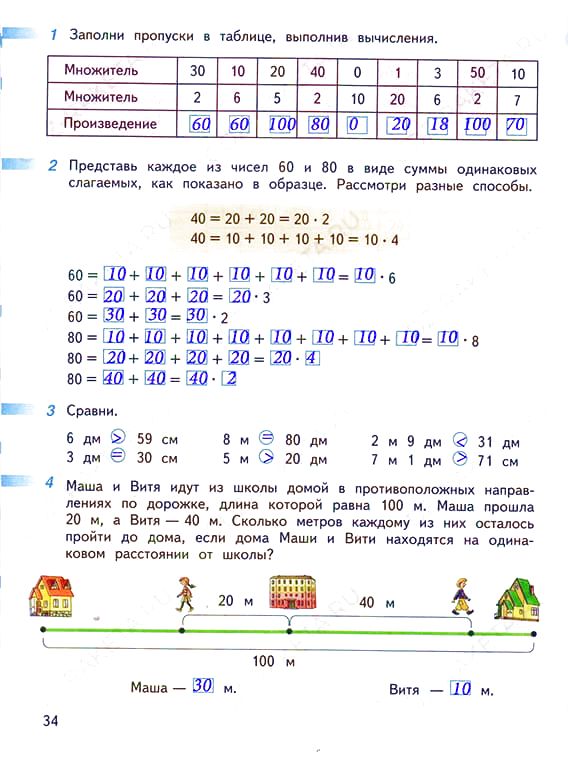 1 Заполни пропуски в таблице, выполнив вычисления.

| Множитель | 30 | 10 | 20 | 40 | 0 | 1 | 3 | 50 | 10 |
|---|---|---|---|---|---|---|---|---|---|
| Множитель | 2 | 6 | 5 | 2 | 10 | 20 | 6 | 2 | 7 |
| Произведение | 60 | 60 | 100 | 80 | 0 | 20 | 18 | 100 | 70 |

2 Представь каждое из чисел 60 и 80 в виде суммы одинаковых слагаемых, как показано в образце. Рассмотри разные способы.

$40 = 20 + 20 = 20 \cdot 2$
$40 = 10 + 10 + 10 + 10 = 10 \cdot 4$

$60 = 10 + 10 + 10 + 10 + 10 + 10 = 10 \cdot 6$
$60 = 20 + 20 + 20 = 20 \cdot 3$
$60 = 30 + 30 = 30 \cdot 2$
$80 = 10 + 10 + 10 + 10 + 10 + 10 + 10 + 10 = 10 \cdot 8$
$80 = 20 + 20 + 20 + 20 = 20 \cdot 4$
$80 = 40 + 40 = 40 \cdot 2$

3 Сравни.

6 дм > 59 см
3 дм = 30 см
8 м = 80 дм
5 м > 20 дм
2 м 9 дм < 31 дм
7 м 1 дм > 71 см

4 Маша и Витя идут из школы домой в противоположных направлениях по дорожке, длина которой равна 100 м. Маша прошла 20 м, а Витя — 40 м. Сколько метров каждому из них осталось пройти до дома, если дома Маши и Вити находятся на одинаковом расстоянии от школы?

20 м
40 м
100 м

Маша — 30 м.
Витя — 10 м.

34